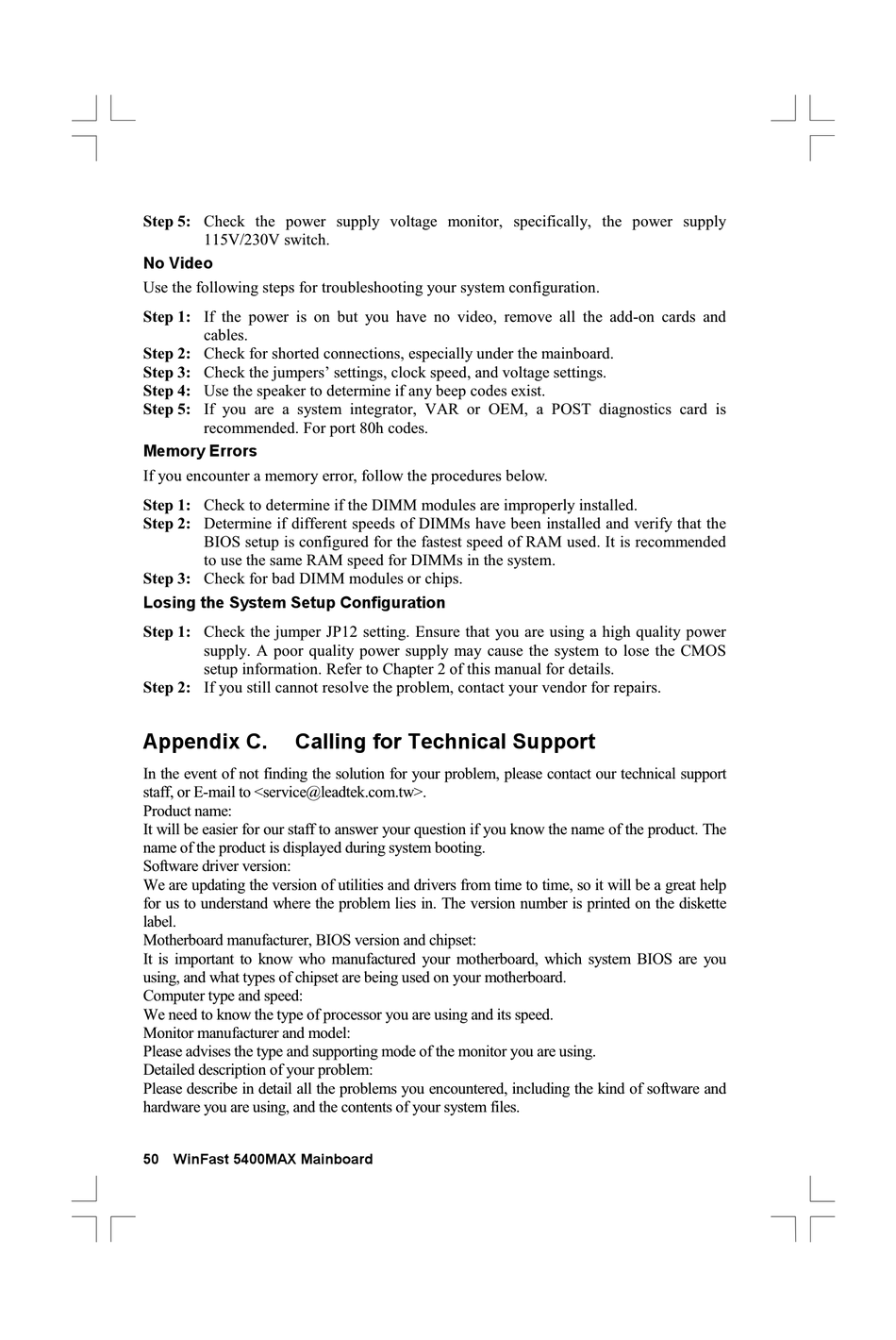 Step 5: Check the power supply voltage monitor, specifically, the power supply 115V/230V switch.

No Video

Use the following steps for troubleshooting your system configuration.

Step 1: If the power is on but you have no video, remove all the add-on cards and cables.
Step 2: Check for shorted connections, especially under the mainboard.
Step 3: Check the jumpers' settings, clock speed, and voltage settings.
Step 4: Use the speaker to determine if any beep codes exist.
Step 5: If you are a system integrator, VAR or OEM, a POST diagnostics card is recommended. For port 80h codes.

Memory Errors

If you encounter a memory error, follow the procedures below.

Step 1: Check to determine if the DIMM modules are improperly installed.
Step 2: Determine if different speeds of DIMMs have been installed and verify that the BIOS setup is configured for the fastest speed of RAM used. It is recommended to use the same RAM speed for DIMMs in the system.
Step 3: Check for bad DIMM modules or chips.

Losing the System Setup Configuration

Step 1: Check the jumper JP12 setting. Ensure that you are using a high quality power supply. A poor quality power supply may cause the system to lose the CMOS setup information. Refer to Chapter 2 of this manual for details.
Step 2: If you still cannot resolve the problem, contact your vendor for repairs.

Appendix C. Calling for Technical Support

In the event of not finding the solution for your problem, please contact our technical support staff, or E-mail to <service@leadtek.com.tw>.
Product name:
It will be easier for our staff to answer your question if you know the name of the product. The name of the product is displayed during system booting.
Software driver version:
We are updating the version of utilities and drivers from time to time, so it will be a great help for us to understand where the problem lies in. The version number is printed on the diskette label.
Motherboard manufacturer, BIOS version and chipset:
It is important to know who manufactured your motherboard, which system BIOS are you using, and what types of chipset are being used on your motherboard.
Computer type and speed:
We need to know the type of processor you are using and its speed.
Monitor manufacturer and model:
Please advises the type and supporting mode of the monitor you are using.
Detailed description of your problem:
Please describe in detail all the problems you encountered, including the kind of software and hardware you are using, and the contents of your system files.

50 WinFast 5400MAX Mainboard